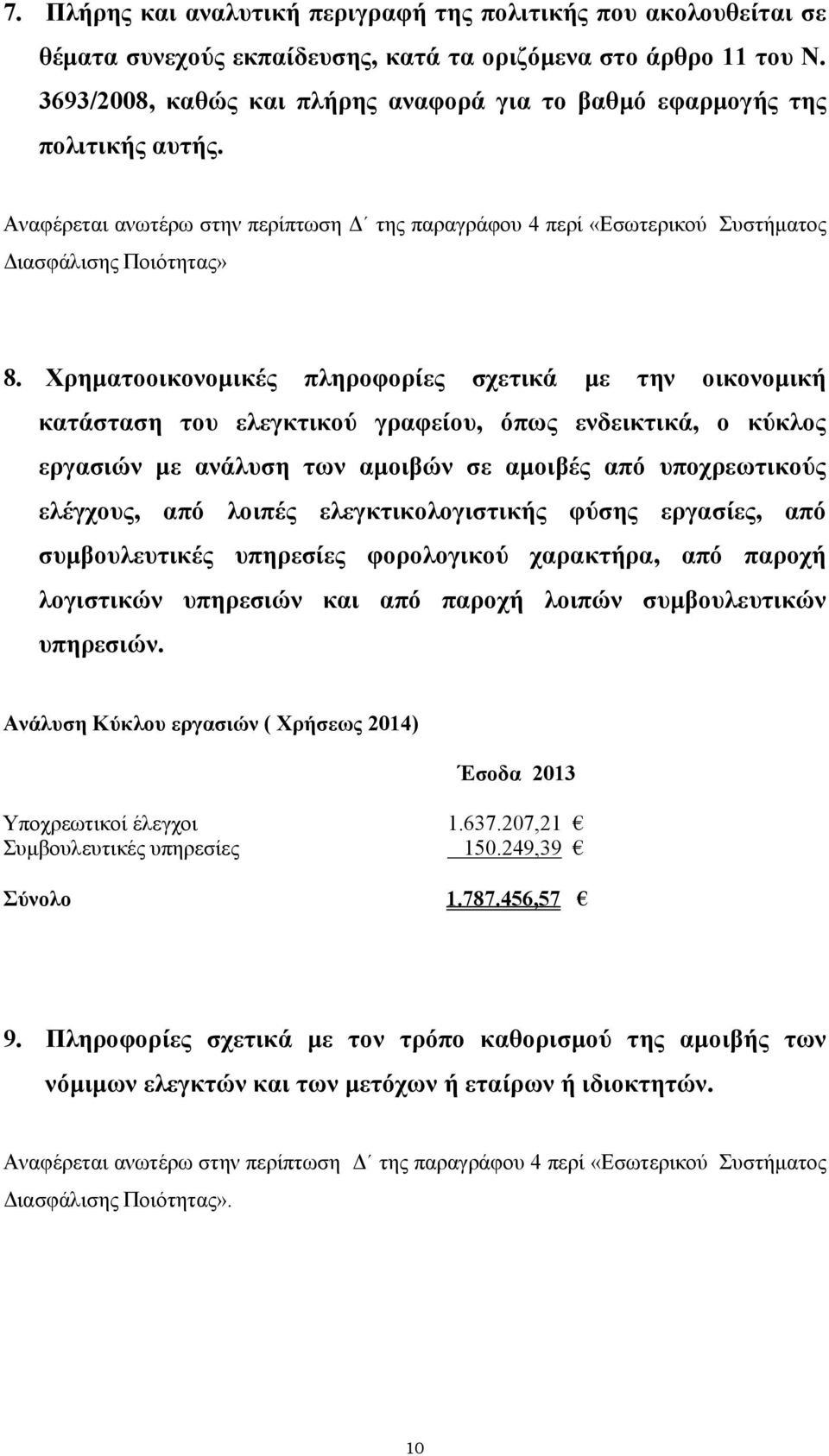 7. Πλήρης και αναλυτική περιγραφή της πολιτικής που ακολουθείται σε θέματα συνεχούς εκπαίδευσης, κατά τα οριζόμενα στο άρθρο 11 του Ν. 3693/2008, καθώς και πλήρης αναφορά για το βαθμό εφαρμογής της πολιτικής αυτής.

Αναφέρεται ανωτέρω στην περίπτωση Δ΄ της παραγράφου 4 περί «Εσωτερικού Συστήματος Διασφάλισης Ποιότητας»

8. Χρηματοοικονομικές πληροφορίες σχετικά με την οικονομική κατάσταση του ελεγκτικού γραφείου, όπως ενδεικτικά, ο κύκλος εργασιών με ανάλυση των αμοιβών σε αμοιβές από υποχρεωτικούς ελέγχους, από λοιπές ελεγκτικολογιστικής φύσης εργασίες, από συμβουλευτικές υπηρεσίες φορολογικού χαρακτήρα, από παροχή λογιστικών υπηρεσιών και από παροχή λοιπών συμβουλευτικών υπηρεσιών.

Ανάλυση Κύκλου εργασιών ( Χρήσεως 2014)

| | Έσοδα 2013 |
|---|---|
| Υποχρεωτικοί έλεγχοι | 1.637.207,21 € |
| Συμβουλευτικές υπηρεσίες | 150.249,39 € |
| Σύνολο | 1.787.456,57 € |

9. Πληροφορίες σχετικά με τον τρόπο καθορισμού της αμοιβής των νόμιμων ελεγκτών και των μετόχων ή εταίρων ή ιδιοκτητών.

Αναφέρεται ανωτέρω στην περίπτωση Δ΄ της παραγράφου 4 περί «Εσωτερικού Συστήματος Διασφάλισης Ποιότητας».

10